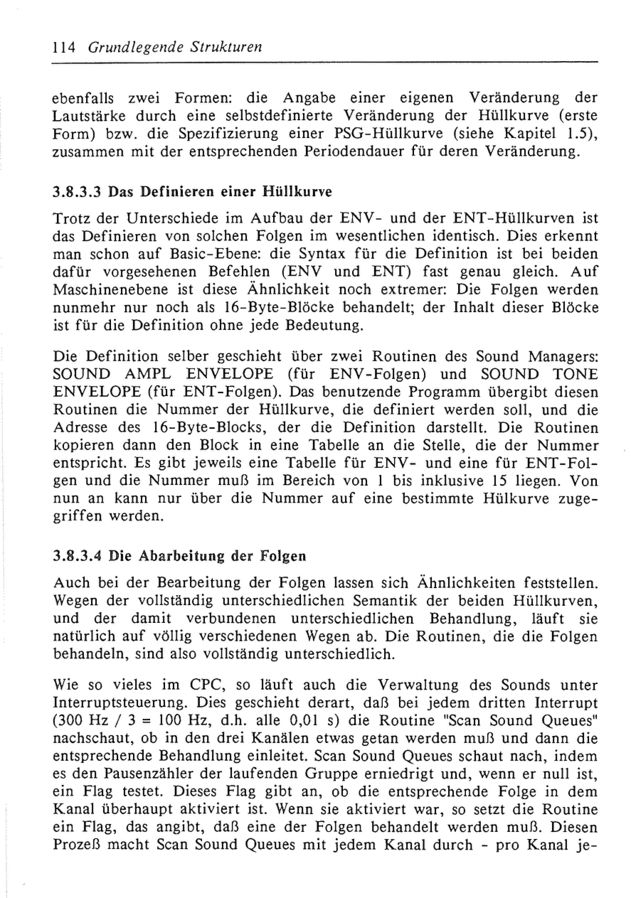 114 Grundlegende Strukturen

ebenfalls zwei Formen: die Angabe einer eigenen Veränderung der Lautstärke durch eine selbstdefinierte Veränderung der Hüllkurve (erste Form) bzw. die Spezifizierung einer PSG-Hüllkurve (siehe Kapitel 1.5), zusammen mit der entsprechenden Periodendauer für deren Veränderung.

3.8.3.3 Das Definieren einer Hüllkurve

Trotz der Unterschiede im Aufbau der ENV- und der ENT-Hüllkurven ist das Definieren von solchen Folgen im wesentlichen identisch. Dies erkennt man schon auf Basic-Ebene: die Syntax für die Definition ist bei beiden dafür vorgesehenen Befehlen (ENV und ENT) fast genau gleich. Auf Maschinenebene ist diese Ähnlichkeit noch extremer: Die Folgen werden nunmehr nur noch als 16-Byte-Blöcke behandelt; der Inhalt dieser Blöcke ist für die Definition ohne jede Bedeutung.

Die Definition selber geschieht über zwei Routinen des Sound Managers: SOUND AMPL ENVELOPE (für ENV-Folgen) und SOUND TONE ENVELOPE (für ENT-Folgen). Das benutzende Programm übergibt diesen Routinen die Nummer der Hüllkurve, die definiert werden soll, und die Adresse des 16-Byte-Blocks, der die Definition darstellt. Die Routinen kopieren dann den Block in eine Tabelle an die Stelle, die der Nummer entspricht. Es gibt jeweils eine Tabelle für ENV- und eine für ENT-Folgen und die Nummer muß im Bereich von 1 bis inklusive 15 liegen. Von nun an kann nur über die Nummer auf eine bestimmte Hülkurve zugegriffen werden.

3.8.3.4 Die Abarbeitung der Folgen

Auch bei der Bearbeitung der Folgen lassen sich Ähnlichkeiten feststellen. Wegen der vollständig unterschiedlichen Semantik der beiden Hüllkurven, und der damit verbundenen unterschiedlichen Behandlung, läuft sie natürlich auf völlig verschiedenen Wegen ab. Die Routinen, die die Folgen behandeln, sind also vollständig unterschiedlich.

Wie so vieles im CPC, so läuft auch die Verwaltung des Sounds unter Interruptsteuerung. Dies geschieht derart, daß bei jedem dritten Interrupt (300 Hz / 3 = 100 Hz, d.h. alle 0,01 s) die Routine "Scan Sound Queues" nachschaut, ob in den drei Kanälen etwas getan werden muß und dann die entsprechende Behandlung einleitet. Scan Sound Queues schaut nach, indem es den Pausenzähler der laufenden Gruppe erniedrigt und, wenn er null ist, ein Flag testet. Dieses Flag gibt an, ob die entsprechende Folge in dem Kanal überhaupt aktiviert ist. Wenn sie aktiviert war, so setzt die Routine ein Flag, das angibt, daß eine der Folgen behandelt werden muß. Diesen Prozeß macht Scan Sound Queues mit jedem Kanal durch - pro Kanal je-